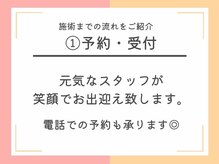 施術までの流れをご紹介
①予約・受付

元気なスタッフが
笑顔でお出迎え致します。

電話での予約も承ります◎